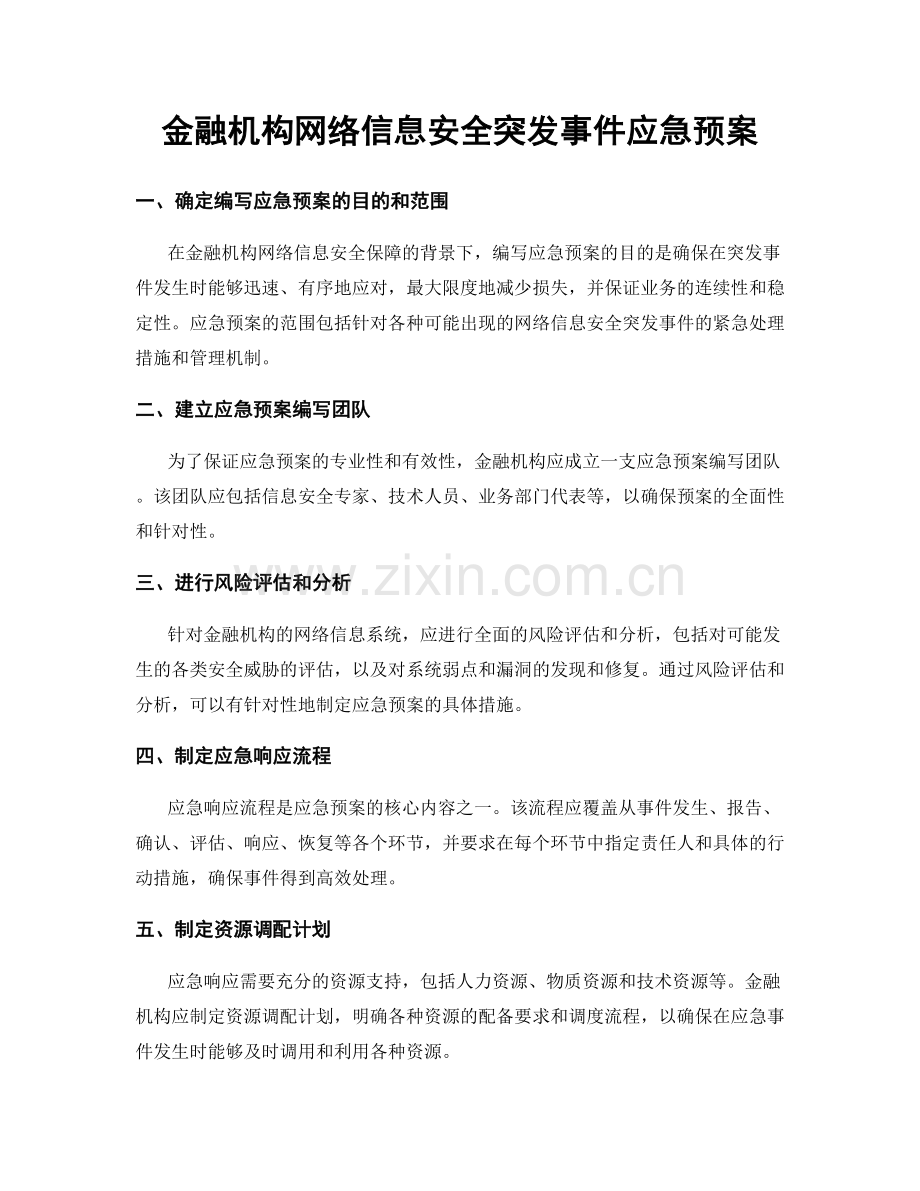 金融机构网络信息安全突发事件应急预案

一、确定编写应急预案的目的和范围

在金融机构网络信息安全保障的背景下，编写应急预案的目的是确保在突发事件发生时能够迅速、有序地应对，最大限度地减少损失，并保证业务的连续性和稳定性。应急预案的范围包括针对各种可能出现的网络信息安全突发事件的紧急处理措施和管理机制。

二、建立应急预案编写团队

为了保证应急预案的专业性和有效性，金融机构应成立一支应急预案编写团队。该团队应包括信息安全专家、技术人员、业务部门代表等，以确保预案的全面性和针对性。

三、进行风险评估和分析

针对金融机构的网络信息系统，应进行全面的风险评估和分析，包括对可能发生的各类安全威胁的评估，以及对系统弱点和漏洞的发现和修复。通过风险评估和分析，可以有针对性地制定应急预案的具体措施。

四、制定应急响应流程

应急响应流程是应急预案的核心内容之一。该流程应覆盖从事件发生、报告、确认、评估、响应、恢复等各个环节，并要求在每个环节中指定责任人和具体的行动措施，确保事件得到高效处理。

五、制定资源调配计划

应急响应需要充分的资源支持，包括人力资源、物质资源和技术资源等。金融机构应制定资源调配计划，明确各种资源的配备要求和调度流程，以确保在应急事件发生时能够及时调用和利用各种资源。

www.zixin.com.cn